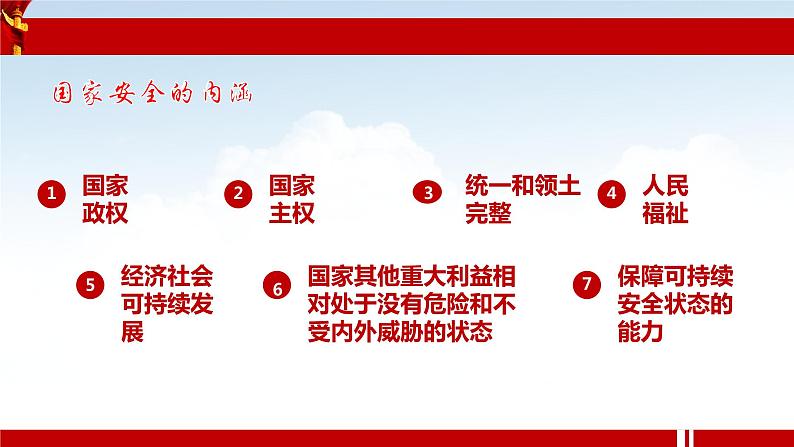 国家安全的内涵

1 国家政权

2 国家主权

3 统一和领土完整

4 人民福祉

5 经济社会可持续发展

6 国家其他重大利益相对处于没有危险和不受内外威胁的状态

7 保障可持续安全状态的能力